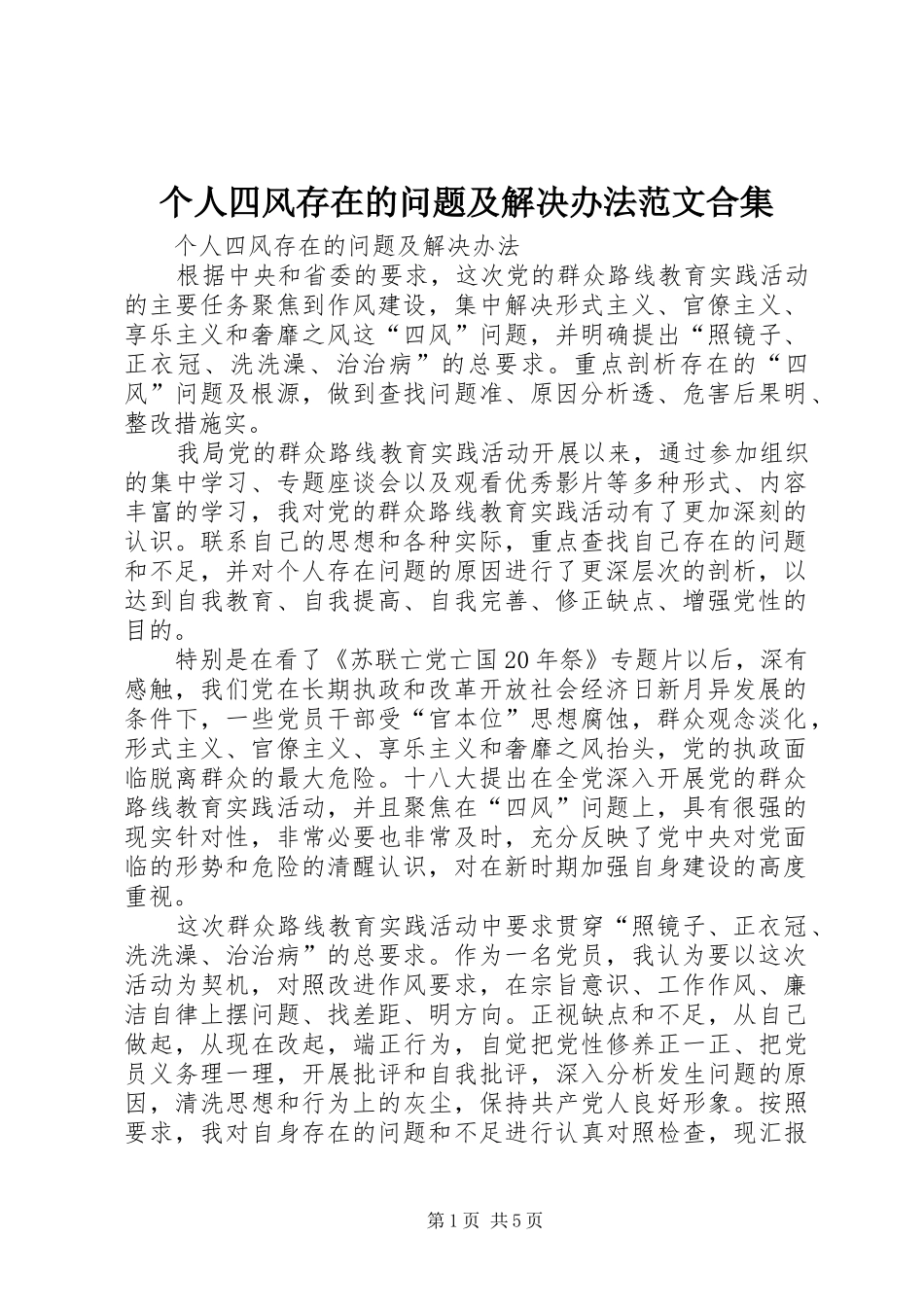 个人四风存在的问题及解决办法范文合集

个人四风存在的问题及解决办法

根据中央和省委的要求，这次党的群众路线教育实践活动的主要任务聚焦到作风建设，集中解决形式主义、官僚主义、享乐主义和奢靡之风这“四风”问题，并明确提出“照镜子、正衣冠、洗洗澡、治治病”的总要求。重点剖析存在的“四风”问题及根源，做到查找问题准、原因分析透、危害后果明、整改措施实。

我局党的群众路线教育实践活动开展以来，通过参加组织的集中学习、专题座谈会以及观看优秀影片等多种形式、内容丰富的学习，我对党的群众路线教育实践活动有了更加深刻的认识。联系自己的思想和各种实际，重点查找自己存在的问题和不足，并对个人存在问题的原因进行了更深层次的剖析，以达到自我教育、自我提高、自我完善、修正缺点、增强党性的目的。

特别是在看了《苏联亡党亡国20年祭》专题片以后，深有感触，我们党在长期执政和改革开放社会经济日新月异发展的条件下，一些党员干部受“官本位”思想腐蚀，群众观念淡化，形式主义、官僚主义、享乐主义和奢靡之风抬头，党的执政面临脱离群众的最大危险。十八大提出在全党深入开展党的群众路线教育实践活动，并且聚焦在“四风”问题上，具有很强的现实针对性，非常必要也非常及时，充分反映了党中央对党面临的形势和危险的清醒认识，对在新时期加强自身建设的高度重视。

这次群众路线教育实践活动中要求贯穿“照镜子、正衣冠、洗洗澡、治治病”的总要求。作为一名党员，我认为要以这次活动为契机，对照改进作风要求，在宗旨意识、工作作风、廉洁自律上摆问题、找差距、明方向。正视缺点和不足，从自己做起，从现在改起，端正行为，自觉把党性修养正一正、把党员义务理一理，开展批评和自我批评，深入分析发生问题的原因，清洗思想和行为上的灰尘，保持共产党人良好形象。按照要求，我对自身存在的问题和不足进行认真对照检查，现汇报

第1页 共5页